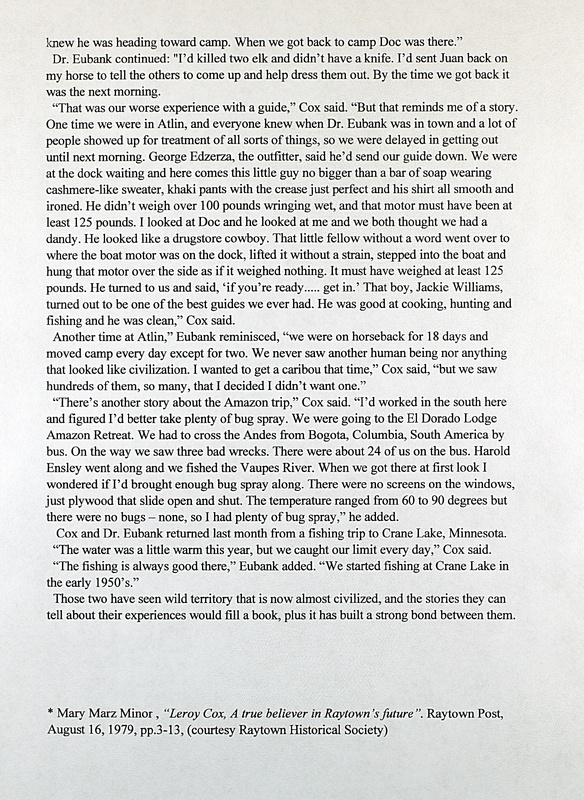 knew he was heading toward camp. When we got back to camp Doc was there."

Dr. Eubank continued: "I'd killed two elk and didn't have a knife. I'd sent Juan back on my horse to tell the others to come up and help dress them out. By the time we got back it was the next morning.

"That was our worse experience with a guide," Cox said. "But that reminds me of a story. One time we were in Atlin, and everyone knew when Dr. Eubank was in town and a lot of people showed up for treatment of all sorts of things, so we were delayed in getting out until next morning. George Edzerza, the outfitter, said he'd send our guide down. We were at the dock waiting and here comes this little guy no bigger than a bar of soap wearing cashmere-like sweater, khaki pants with the crease just perfect and his shirt all smooth and ironed. He didn't weigh over 100 pounds wringing wet, and that motor must have been at least 125 pounds. I looked at Doc and he looked at me and we both thought we had a dandy. He looked like a drugstore cowboy. That little fellow without a word went over to where the boat motor was on the dock, lifted it without a strain, stepped into the boat and hung that motor over the side as if it weighed nothing. It must have weighed at least 125 pounds. He turned to us and said, 'if you're ready..... get in.' That boy, Jackie Williams, turned out to be one of the best guides we ever had. He was good at cooking, hunting and fishing and he was clean," Cox said.

Another time at Atlin," Eubank reminisced, "we were on horseback for 18 days and moved camp every day except for two. We never saw another human being nor anything that looked like civilization. I wanted to get a caribou that time," Cox said, "but we saw hundreds of them, so many, that I decided I didn't want one."

"There's another story about the Amazon trip," Cox said. "I'd worked in the south here and figured I'd better take plenty of bug spray. We were going to the El Dorado Lodge Amazon Retreat. We had to cross the Andes from Bogota, Columbia, South America by bus. On the way we saw three bad wrecks. There were about 24 of us on the bus. Harold Ensley went along and we fished the Vaupes River. When we got there at first look I wondered if I'd brought enough bug spray along. There were no screens on the windows, just plywood that slide open and shut. The temperature ranged from 60 to 90 degrees but there were no bugs – none, so I had plenty of bug spray," he added.

Cox and Dr. Eubank returned last month from a fishing trip to Crane Lake, Minnesota. "The water was a little warm this year, but we caught our limit every day," Cox said. "The fishing is always good there," Eubank added. "We started fishing at Crane Lake in the early 1950's."

Those two have seen wild territory that is now almost civilized, and the stories they can tell about their experiences would fill a book, plus it has built a strong bond between them.

* Mary Marz Minor , "Leroy Cox, A true believer in Raytown's future". Raytown Post, August 16, 1979, pp.3-13, (courtesy Raytown Historical Society)